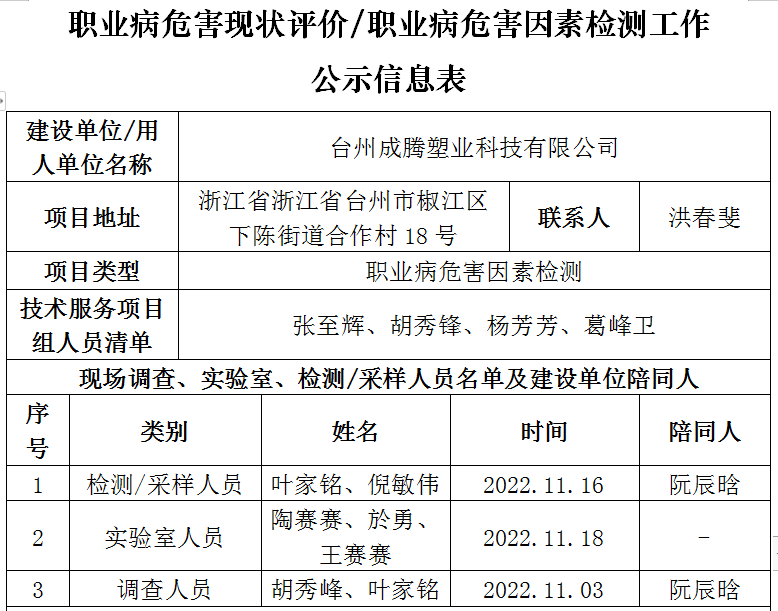 职业病危害现状评价/职业病危害因素检测工作

公示信息表

| 建设单位/用人单位名称 | 台州成腾塑业科技有限公司 | | |
|---|---|---|---|
| 项目地址 | 浙江省浙江省台州市椒江区下陈街道合作村 18 号 | 联系人 | 洪春斐 |
| 项目类型 | 职业病危害因素检测 | | |
| 技术服务项目组人员清单 | 张至辉、胡秀锋、杨芳芳、葛峰卫 | | |

现场调查、实验室、检测/采样人员名单及建设单位陪同人

| 序号 | 类别 | 姓名 | 时间 | 陪同人 |
|---|---|---|---|---|
| 1 | 检测/采样人员 | 叶家铭、倪敏伟 | 2022.11.16 | 阮辰晗 |
| 2 | 实验室人员 | 陶赛赛、於勇、王赛赛 | 2022.11.18 | - |
| 3 | 调查人员 | 胡秀峰、叶家铭 | 2022.11.03 | 阮辰晗 |